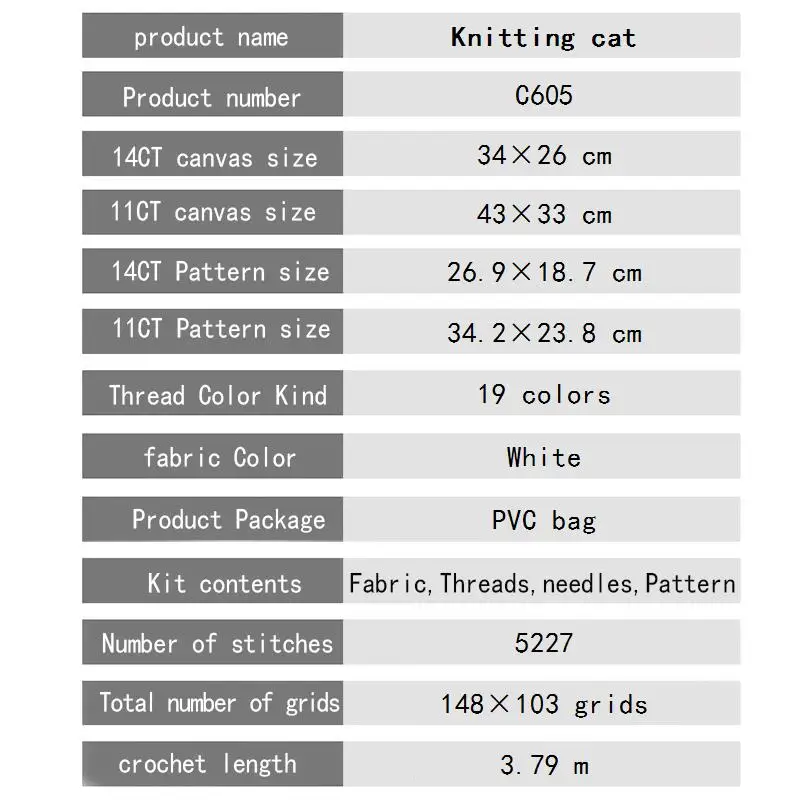 | product name | Knitting cat |
|---|---|
| Product number | C605 |
| 14CT canvas size | 34×26 cm |
| 11CT canvas size | 43×33 cm |
| 14CT Pattern size | 26.9×18.7 cm |
| 11CT Pattern size | 34.2×23.8 cm |
| Thread Color Kind | 19 colors |
| fabric Color | White |
| Product Package | PVC bag |
| Kit contents | Fabric, Threads, needles, Pattern |
| Number of stitches | 5227 |
| Total number of grids | 148×103 grids |
| crochet length | 3.79 m |